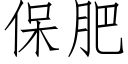 保肥